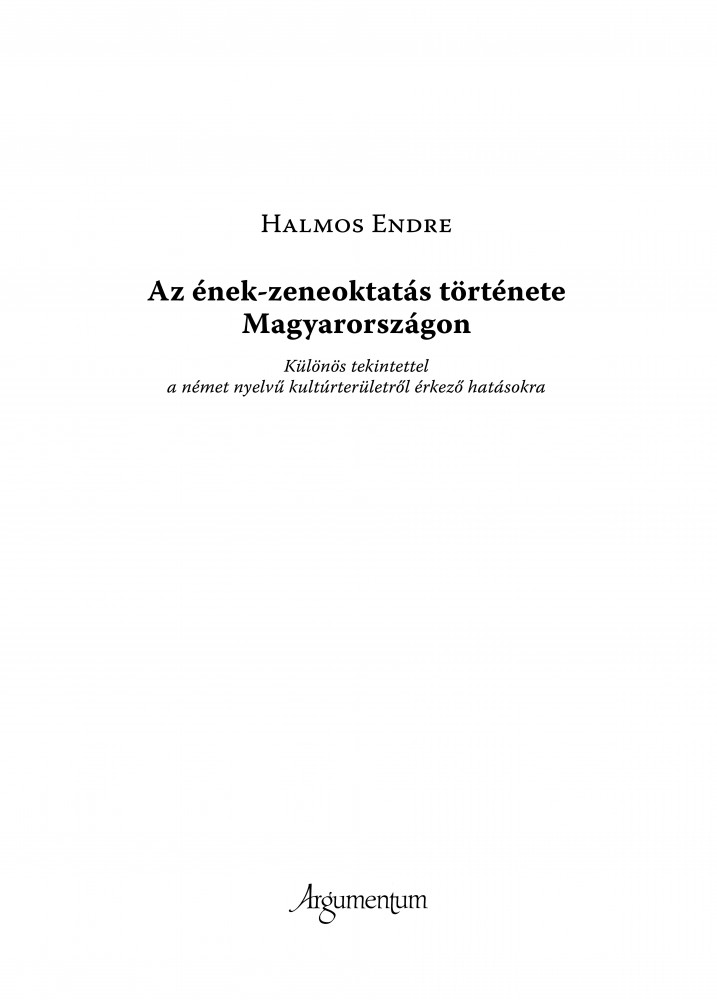 Halmos Endre

Az ének-zeneoktatás története Magyarországon

Különös tekintettel
a német nyelvű kultúrterületről érkező hatásokra

Argumentum